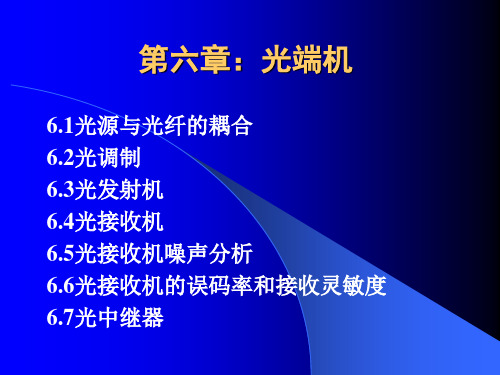 第六章：光端机

6.1光源与光纤的耦合
6.2光调制
6.3光发射机
6.4光接收机
6.5光接收机噪声分析
6.6光接收机的误码率和接收灵敏度
6.7光中继器